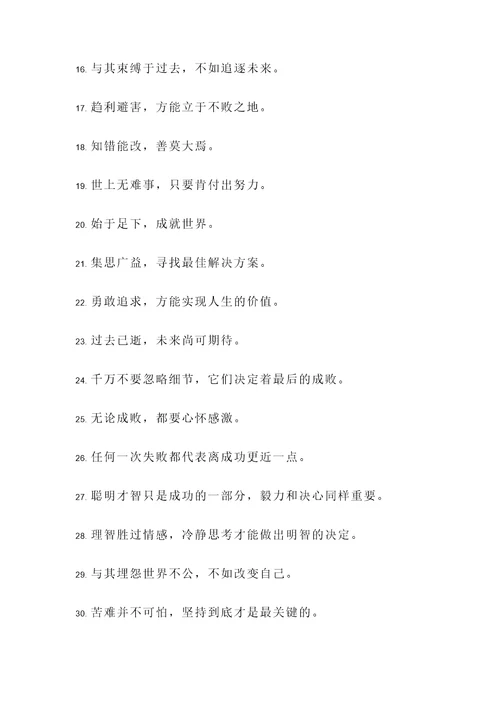 16. 与其束缚于过去，不如追逐未来。

17. 趋利避害，方能立于不败之地。

18. 知错能改，善莫大焉。

19. 世上无难事，只要肯付出努力。

20. 始于足下，成就世界。

21. 集思广益，寻找最佳解决方案。

22. 勇敢追求，方能实现人生的价值。

23. 过去已逝，未来尚可期待。

24. 千万不要忽略细节，它们决定着最后的成败。

25. 无论成败，都要心怀感激。

26. 任何一次失败都代表离成功更近一点。

27. 聪明才智只是成功的一部分，毅力和决心同样重要。

28. 理智胜过情感，冷静思考才能做出明智的决定。

29. 与其埋怨世界不公，不如改变自己。

30. 苦难并不可怕，坚持到底才是最关键的。